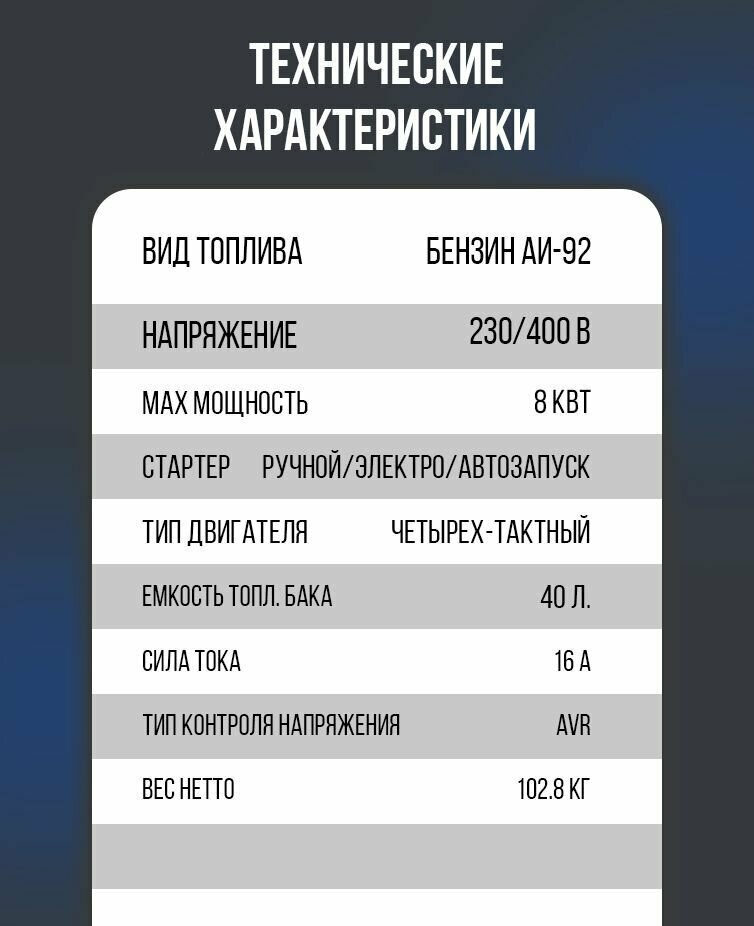 ТЕХНИЧЕСКИЕ ХАРАКТЕРИСТИКИ

ВИД ТОПЛИВА БЕНЗИН АИ-92
НАПРЯЖЕНИЕ 230/400 В
MAX МОЩНОСТЬ 8 КВТ
СТАРТЕР РУЧНОЙ/ЭЛЕКТРО/АВТОЗАПУСК
ТИП ДВИГАТЕЛЯ ЧЕТЫРЕХ-ТАКТНЫЙ
ЕМКОСТЬ ТОПЛ. БАКА 40 Л.
СИЛА ТОКА 16 А
ТИП КОНТРОЛЯ НАПРЯЖЕНИЯ AVR
ВЕС НЕТТО 102.8 КГ